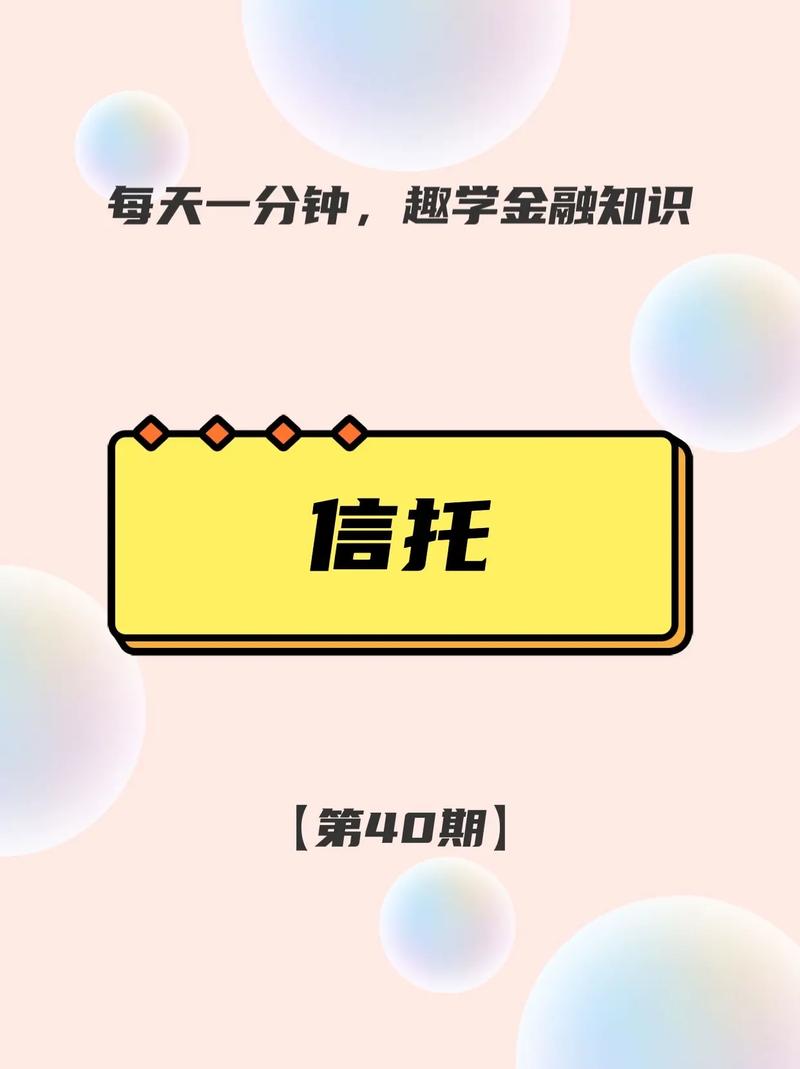 每天一分钟，趣学金融知识

信托

【第40期】